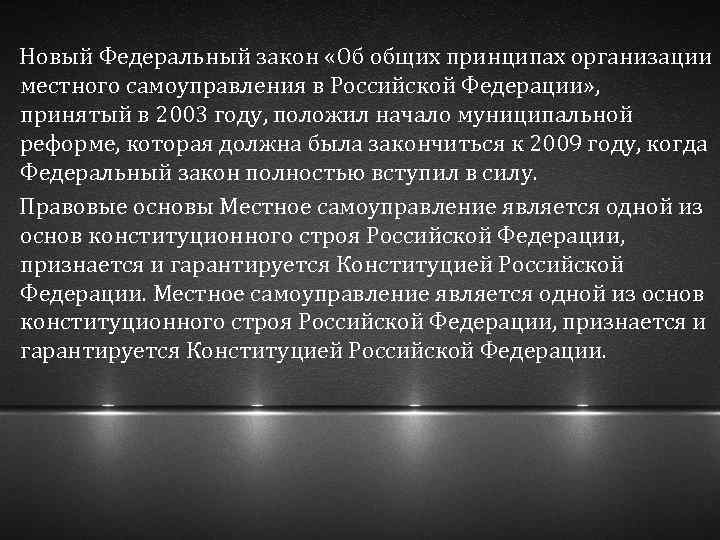 Новый Федеральный закон «Об общих принципах организации местного самоуправления в Российской Федерации», принятый в 2003 году, положил начало муниципальной реформе, которая должна была закончиться к 2009 году, когда Федеральный закон полностью вступил в силу.

Правовые основы Местное самоуправление является одной из основ конституционного строя Российской Федерации, признается и гарантируется Конституцией Российской Федерации. Местное самоуправление является одной из основ конституционного строя Российской Федерации, признается и гарантируется Конституцией Российской Федерации.